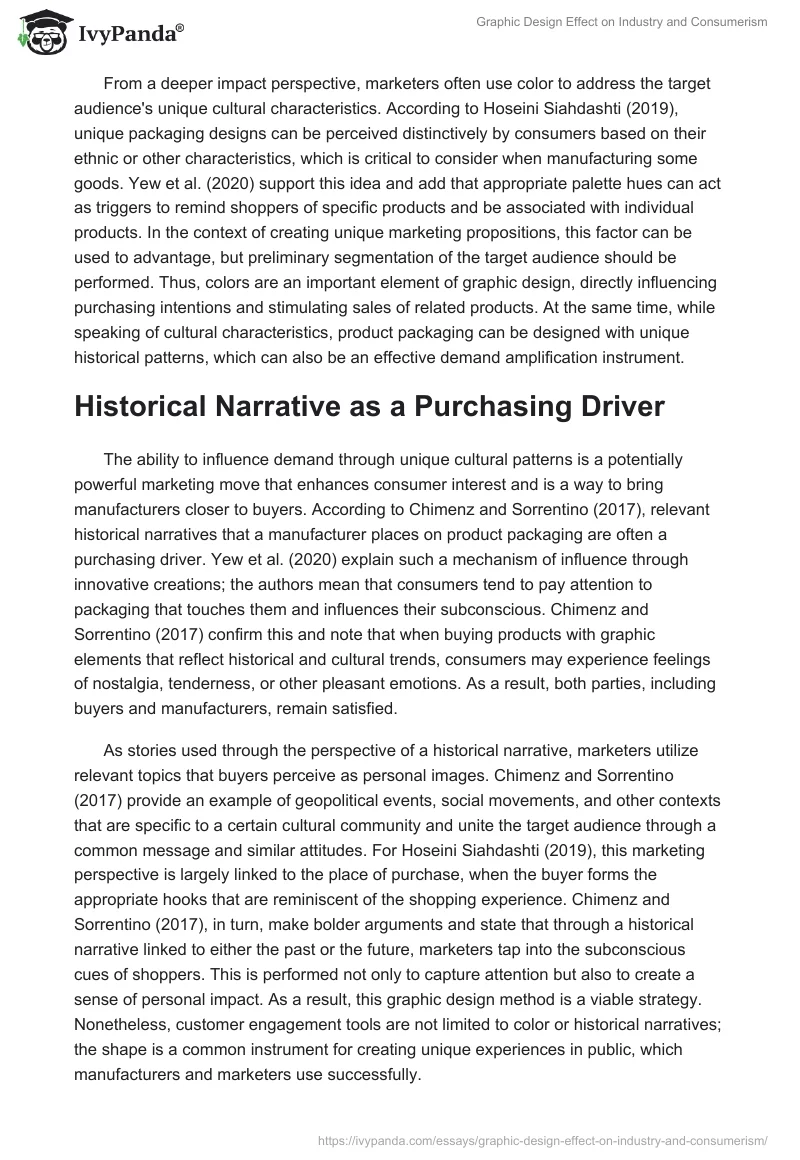 IvyPanda®

Graphic Design Effect on Industry and Consumerism

From a deeper impact perspective, marketers often use color to address the target audience's unique cultural characteristics. According to Hoseini Siahdashti (2019), unique packaging designs can be perceived distinctively by consumers based on their ethnic or other characteristics, which is critical to consider when manufacturing some goods. Yew et al. (2020) support this idea and add that appropriate palette hues can act as triggers to remind shoppers of specific products and be associated with individual products. In the context of creating unique marketing propositions, this factor can be used to advantage, but preliminary segmentation of the target audience should be performed. Thus, colors are an important element of graphic design, directly influencing purchasing intentions and stimulating sales of related products. At the same time, while speaking of cultural characteristics, product packaging can be designed with unique historical patterns, which can also be an effective demand amplification instrument.

Historical Narrative as a Purchasing Driver

The ability to influence demand through unique cultural patterns is a potentially powerful marketing move that enhances consumer interest and is a way to bring manufacturers closer to buyers. According to Chimenz and Sorrentino (2017), relevant historical narratives that a manufacturer places on product packaging are often a purchasing driver. Yew et al. (2020) explain such a mechanism of influence through innovative creations; the authors mean that consumers tend to pay attention to packaging that touches them and influences their subconscious. Chimenz and Sorrentino (2017) confirm this and note that when buying products with graphic elements that reflect historical and cultural trends, consumers may experience feelings of nostalgia, tenderness, or other pleasant emotions. As a result, both parties, including buyers and manufacturers, remain satisfied.

As stories used through the perspective of a historical narrative, marketers utilize relevant topics that buyers perceive as personal images. Chimenz and Sorrentino (2017) provide an example of geopolitical events, social movements, and other contexts that are specific to a certain cultural community and unite the target audience through a common message and similar attitudes. For Hoseini Siahdashti (2019), this marketing perspective is largely linked to the place of purchase, when the buyer forms the appropriate hooks that are reminiscent of the shopping experience. Chimenz and Sorrentino (2017), in turn, make bolder arguments and state that through a historical narrative linked to either the past or the future, marketers tap into the subconscious cues of shoppers. This is performed not only to capture attention but also to create a sense of personal impact. As a result, this graphic design method is a viable strategy. Nonetheless, customer engagement tools are not limited to color or historical narratives; the shape is a common instrument for creating unique experiences in public, which manufacturers and marketers use successfully.

https://ivypanda.com/essays/graphic-design-effect-on-industry-and-consumerism/